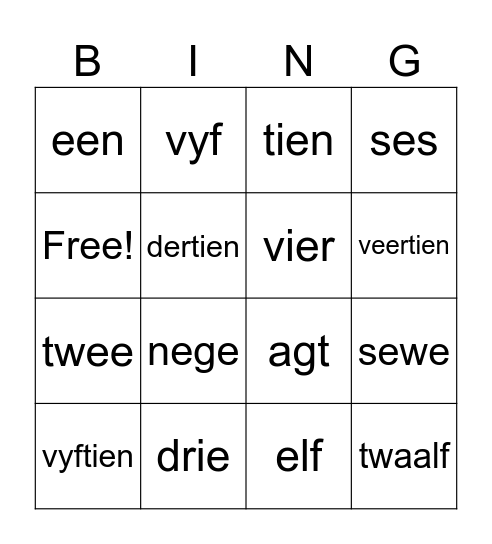 | B | I | N | G |
|---|---|---|---|
| een | vyf | tien | ses |
| Free! | dertien | vier | veertien |
| twee | nege | agt | sewe |
| vyftien | drie | elf | twaalf |